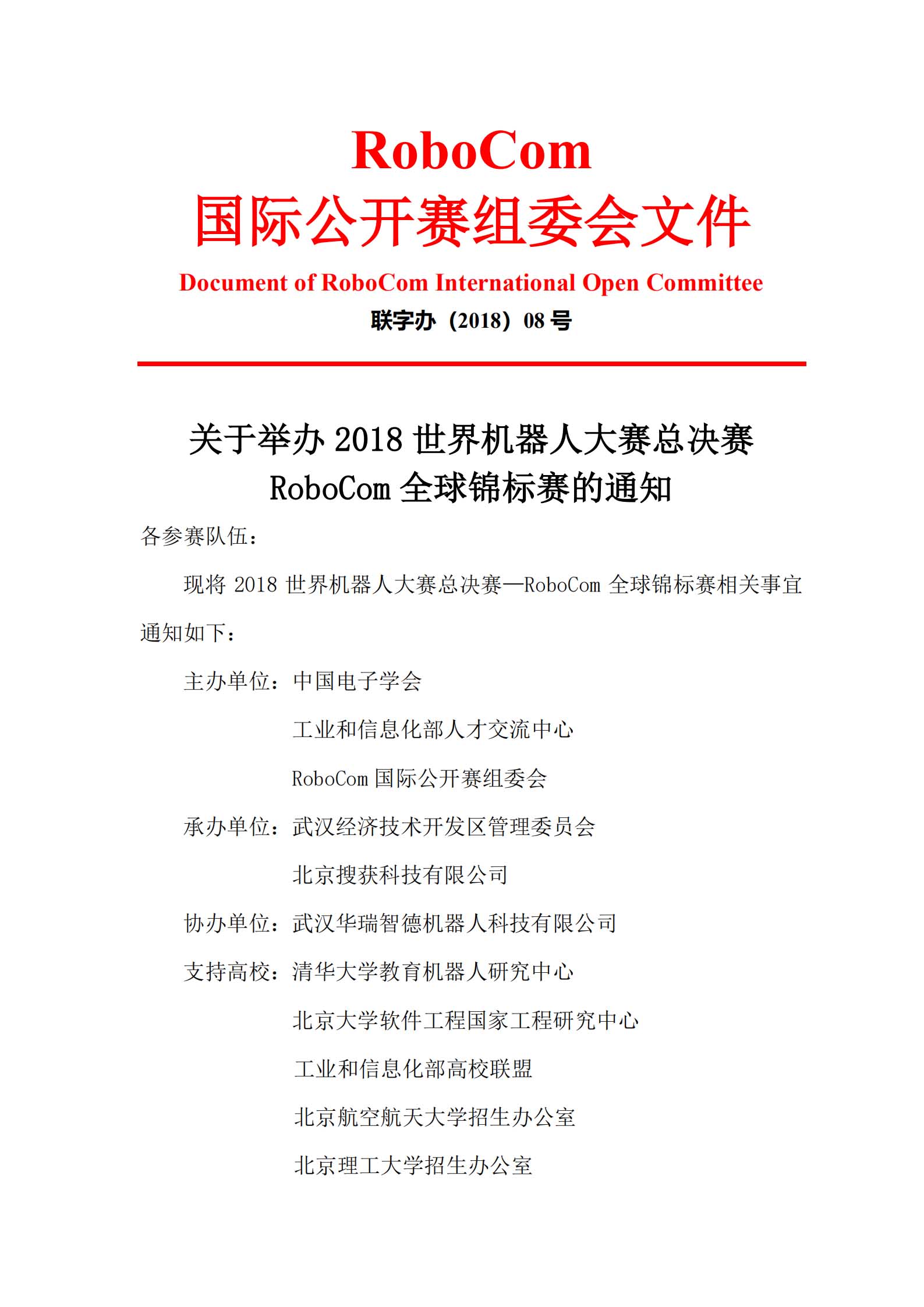 RoboCom
国际公开赛组委会文件
Document of RoboCom International Open Committee
联字办（2018）08 号

关于举办 2018 世界机器人大赛总决赛 RoboCom 全球锦标赛的通知

各参赛队伍：

现将 2018 世界机器人大赛总决赛—RoboCom 全球锦标赛相关事宜通知如下：

主办单位：中国电子学会

工业和信息化部人才交流中心

RoboCom 国际公开赛组委会

承办单位：武汉经济技术开发区管理委员会

北京搜获科技有限公司

协办单位：武汉华瑞智德机器人科技有限公司

支持高校：清华大学教育机器人研究中心

北京大学软件工程国家工程研究中心

工业和信息化部高校联盟

北京航空航天大学招生办公室

北京理工大学招生办公室